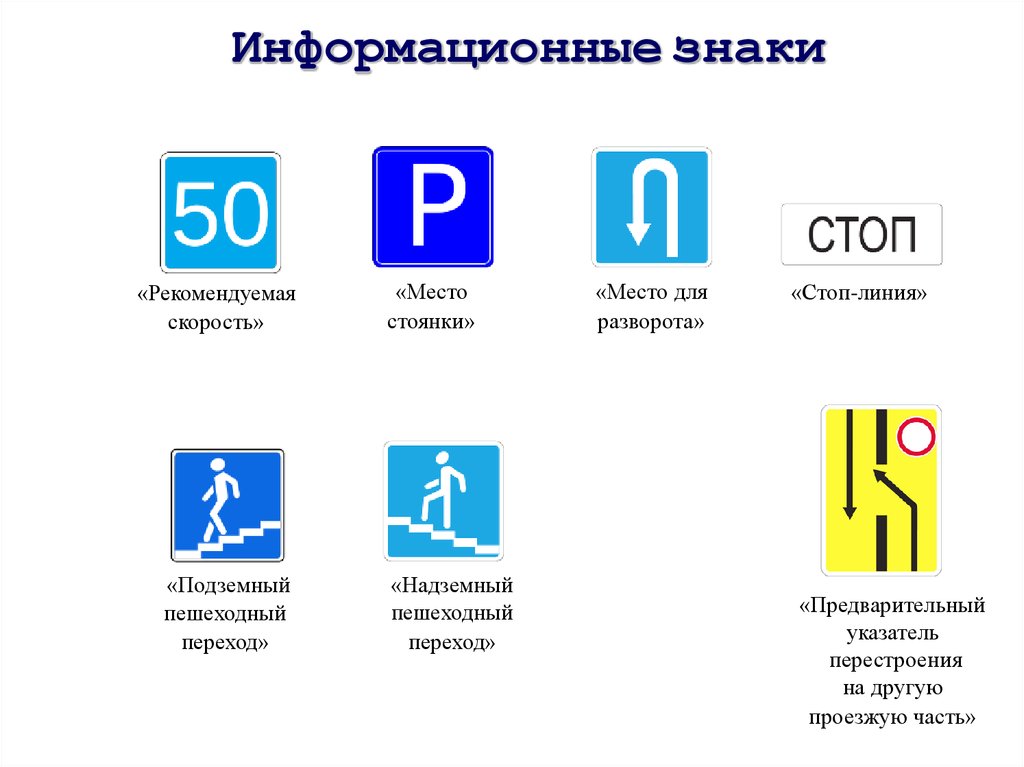 Информационные знаки

50

«Рекомендуемая скорость»

P

«Место стоянки»

«Место для разворота»

СТОП

«Стоп-линия»

«Подземный пешеходный переход»

«Надземный пешеходный переход»

«Предварительный указатель перестроения на другую проезжую часть»